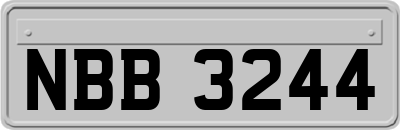 NBB 3244